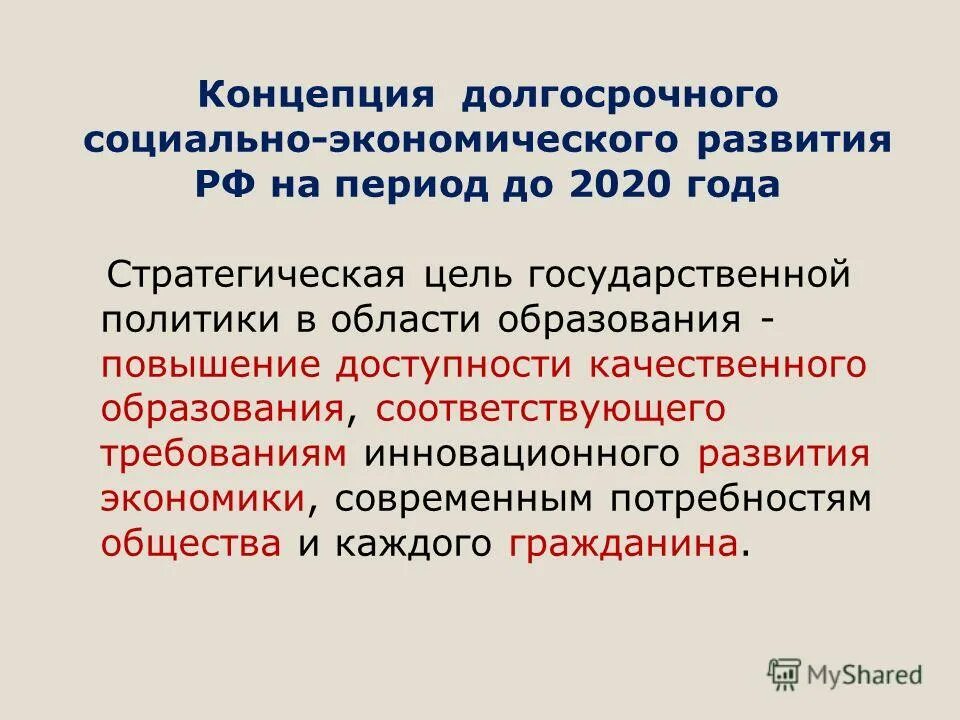 Концепция долгосрочного социально-экономического развития РФ на период до 2020 года

Стратегическая цель государственной политики в области образования - повышение доступности качественного образования, соответствующего требованиям инновационного развития экономики, современным потребностям общества и каждого гражданина.

MyShared